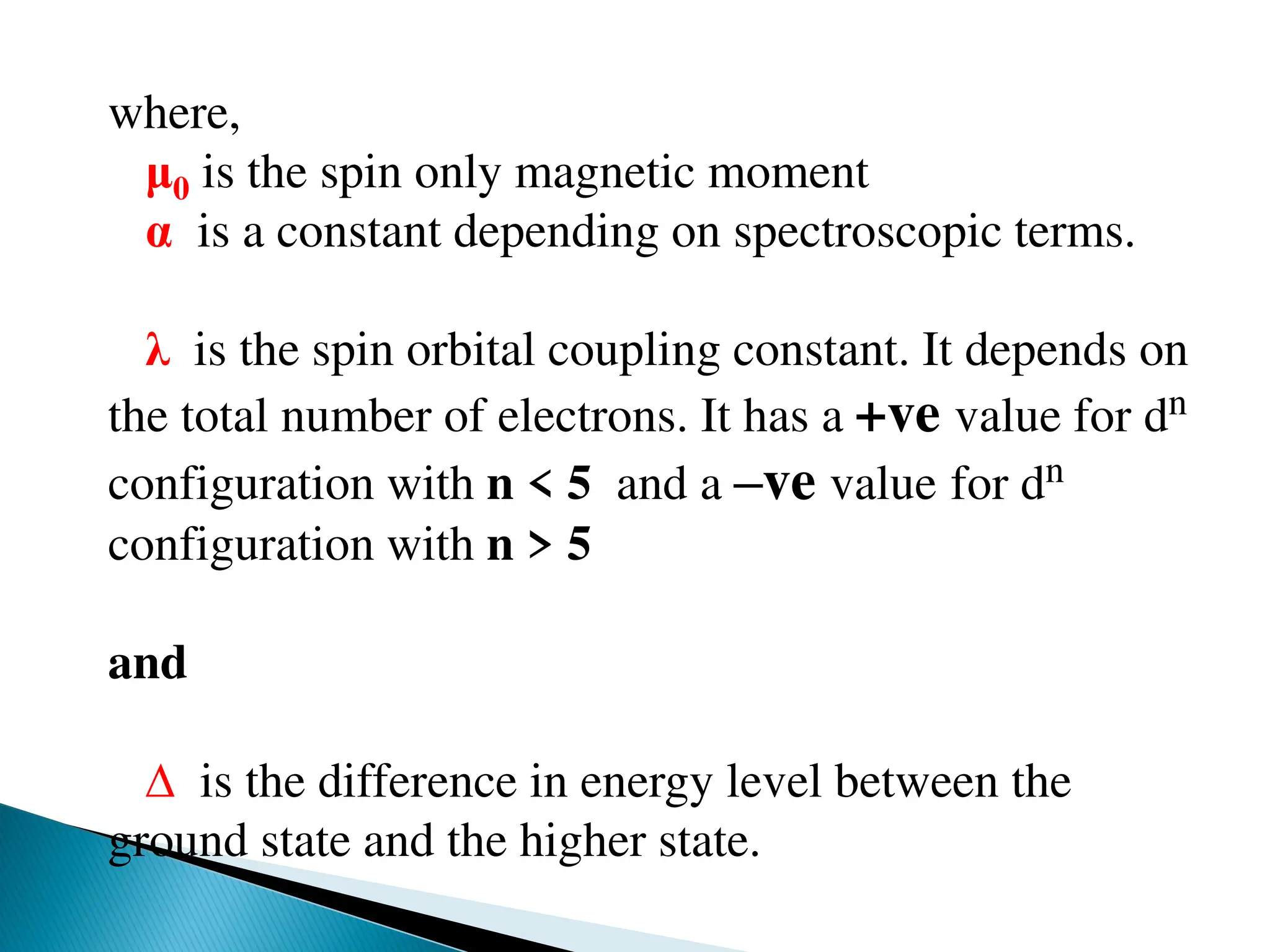 where,
$\mu_0$ is the spin only magnetic moment
$\alpha$ is a constant depending on spectroscopic terms.

$\lambda$ is the spin orbital coupling constant. It depends on the total number of electrons. It has a +ve value for $d^n$ configuration with n < 5 and a –ve value for $d^n$ configuration with n > 5

and

$\Delta$ is the difference in energy level between the ground state and the higher state.